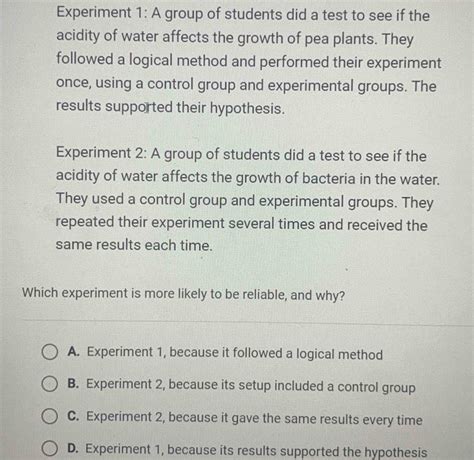 Experiment 1: A group of students did a test to see if the acidity of water affects the growth of pea plants. They followed a logical method and performed their experiment once, using a control group and experimental groups. The results supported their hypothesis.

Experiment 2: A group of students did a test to see if the acidity of water affects the growth of bacteria in the water. They used a control group and experimental groups. They repeated their experiment several times and received the same results each time.

Which experiment is more likely to be reliable, and why?

A. Experiment 1, because it followed a logical method

B. Experiment 2, because its setup included a control group

C. Experiment 2, because it gave the same results every time

D. Experiment 1, because its results supported the hypothesis